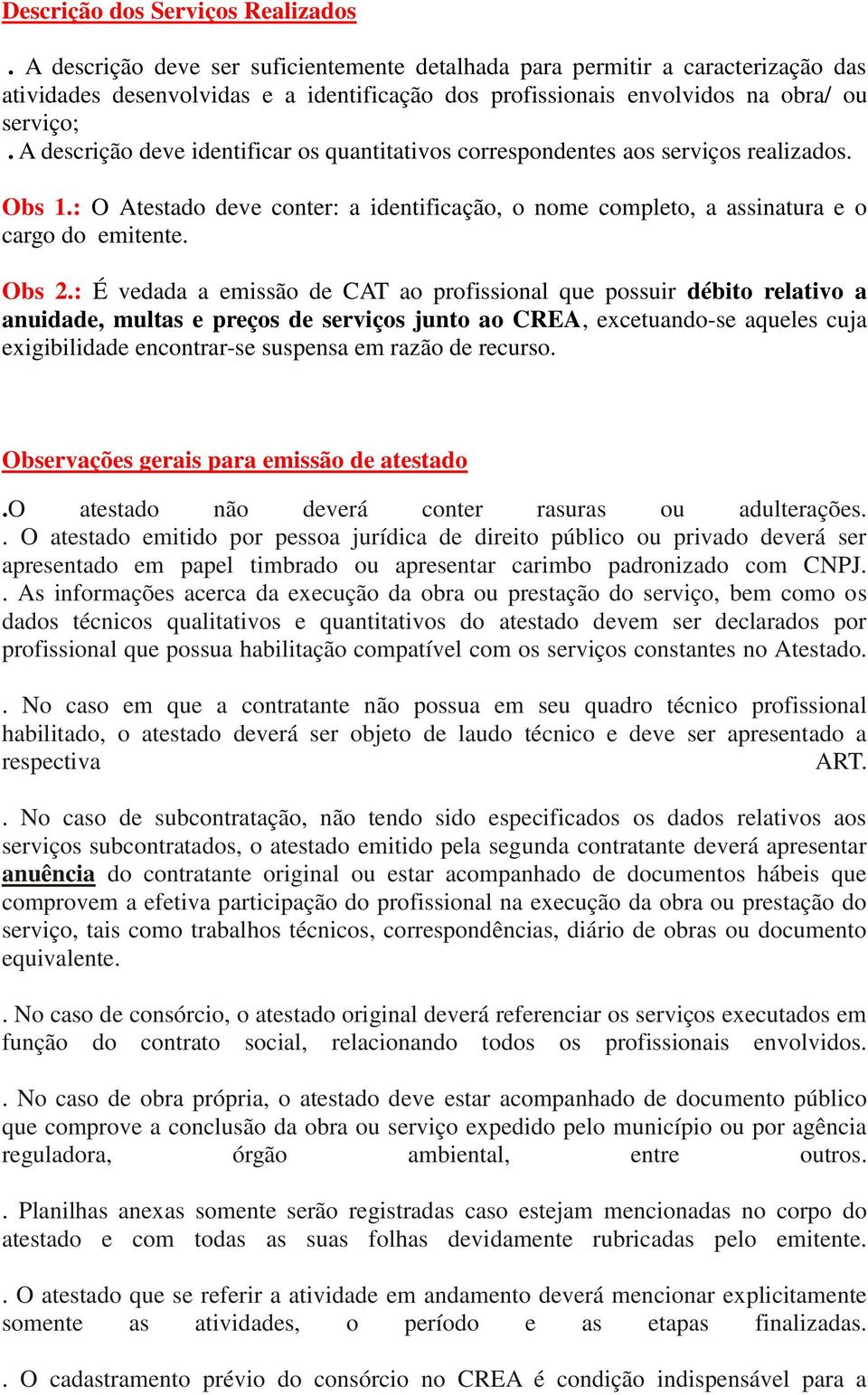 Descrição dos Serviços Realizados

. A descrição deve ser suficientemente detalhada para permitir a caracterização das atividades desenvolvidas e a identificação dos profissionais envolvidos na obra/ ou serviço;
. A descrição deve identificar os quantitativos correspondentes aos serviços realizados.

Obs 1.: O Atestado deve conter: a identificação, o nome completo, a assinatura e o cargo do emitente.

Obs 2.: É vedada a emissão de CAT ao profissional que possuir débito relativo a anuidade, multas e preços de serviços junto ao CREA, excetuando-se aqueles cuja exigibilidade encontrar-se suspensa em razão de recurso.

Observações gerais para emissão de atestado

.O atestado não deverá conter rasuras ou adulterações.
. O atestado emitido por pessoa jurídica de direito público ou privado deverá ser apresentado em papel timbrado ou apresentar carimbo padronizado com CNPJ.
. As informações acerca da execução da obra ou prestação do serviço, bem como os dados técnicos qualitativos e quantitativos do atestado devem ser declarados por profissional que possua habilitação compatível com os serviços constantes no Atestado.

. No caso em que a contratante não possua em seu quadro técnico profissional habilitado, o atestado deverá ser objeto de laudo técnico e deve ser apresentado a respectiva ART.

. No caso de subcontratação, não tendo sido especificados os dados relativos aos serviços subcontratados, o atestado emitido pela segunda contratante deverá apresentar anuência do contratante original ou estar acompanhado de documentos hábeis que comprovem a efetiva participação do profissional na execução da obra ou prestação do serviço, tais como trabalhos técnicos, correspondências, diário de obras ou documento equivalente.

. No caso de consórcio, o atestado original deverá referenciar os serviços executados em função do contrato social, relacionando todos os profissionais envolvidos.

. No caso de obra própria, o atestado deve estar acompanhado de documento público que comprove a conclusão da obra ou serviço expedido pelo município ou por agência reguladora, órgão ambiental, entre outros.

. Planilhas anexas somente serão registradas caso estejam mencionadas no corpo do atestado e com todas as suas folhas devidamente rubricadas pelo emitente.

. O atestado que se referir a atividade em andamento deverá mencionar explicitamente somente as atividades, o período e as etapas finalizadas.

. O cadastramento prévio do consórcio no CREA é condição indispensável para a